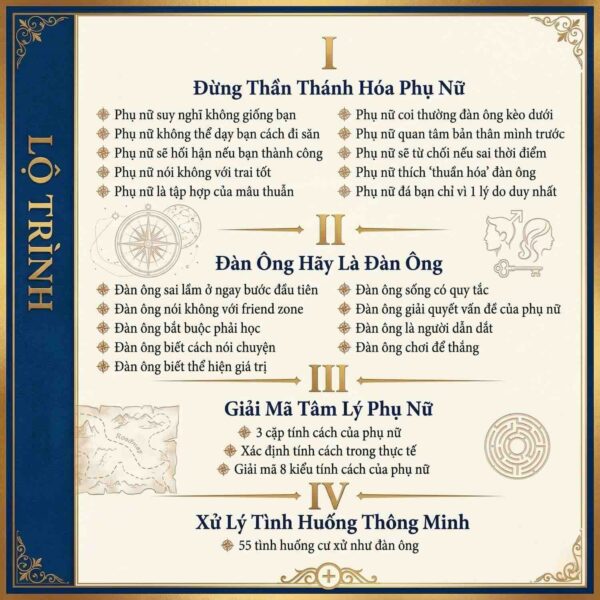 LỘ TRÌNH

I

Đừng Thần Thánh Hóa Phụ Nữ

Phụ nữ suy nghĩ không giống bạn
Phụ nữ không thể dạy bạn cách đi săn
Phụ nữ sẽ hối hận nếu bạn thành công
Phụ nữ nói không với trai tốt
Phụ nữ là tập hợp của mâu thuẫn

Phụ nữ coi thường đàn ông kèo dưới
Phụ nữ quan tâm bản thân mình trước
Phụ nữ sẽ từ chối nếu sai thời điểm
Phụ nữ thích 'thuần hóa' đàn ông
Phụ nữ đá bạn chỉ vì 1 lý do duy nhất

II

Đàn Ông Hãy Là Đàn Ông

Đàn ông sai lầm ở ngay bước đầu tiên
Đàn ông nói không với friend zone
Đàn ông bắt buộc phải học
Đàn ông biết cách nói chuyện
Đàn ông biết thể hiện giá trị

Đàn ông sống có quy tắc
Đàn ông giải quyết vấn đề của phụ nữ
Đàn ông là người dẫn dắt
Đàn ông chơi để thắng

III

Giải Mã Tâm Lý Phụ Nữ

3 cặp tính cách của phụ nữ
Xác định tính cách trong thực tế
Giải mã 8 kiểu tính cách của phụ nữ

Roadmap

IV

Xử Lý Tình Huống Thông Minh

55 tình huống cư xử như đàn ông